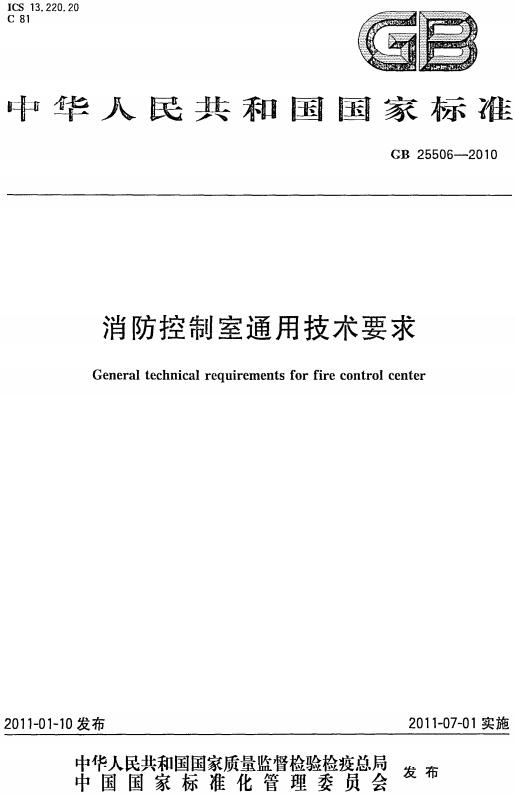 ICS 13.220.20
C 81

GB

中华人民共和国国家标准

GB 25506—2010

消防控制室通用技术要求

General technical requirements for fire control center

2011-01-10 发布

2011-07-01 实施

中华人民共和国国家质量监督检验检疫总局
中国国家标准化管理委员会
发布